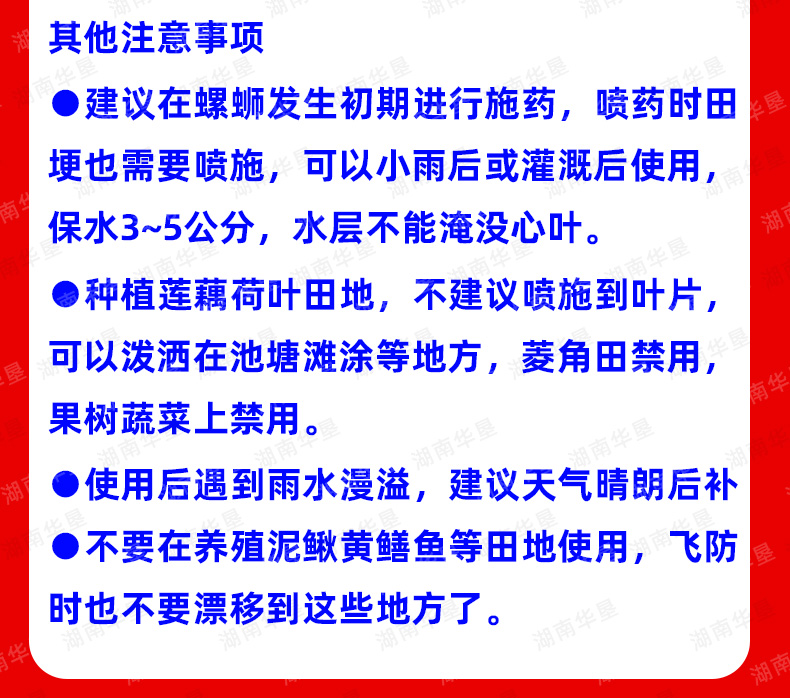 其他注意事项

• 建议在螺蛳发生初期进行施药，喷药时田埂也需要喷施，可以小雨后或灌溉后使用，保水3~5公分，水层不能淹没心叶。

• 种植莲藕荷叶田地，不建议喷施到叶片，可以泼洒在池塘滩涂等地方，菱角田禁用，果树蔬菜上禁用。

• 使用后遇到雨水漫溢，建议天气晴朗后补

• 不要在养殖泥鳅黄鳝鱼等田地使用，飞防时也不要漂移到这些地方了。

湖南华垦